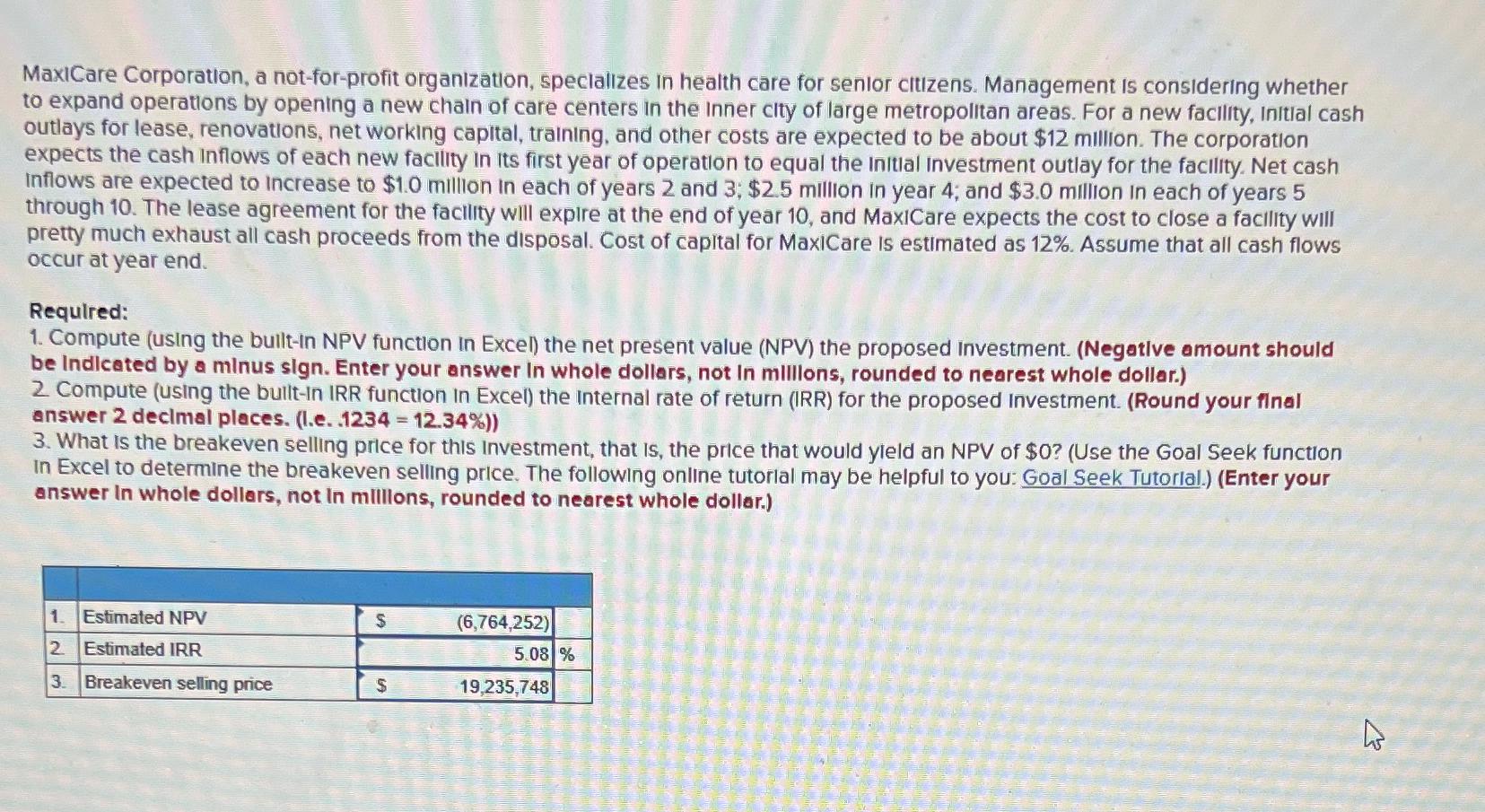 MaxiCare Corporation, a not-for-profit organization, specializes in health care for senior citizens. Management is considering whether to expand operations by opening a new chain of care centers in the inner city of large metropolitan areas. For a new facility, initial cash outlays for lease, renovations, net working capital, training, and other costs are expected to be about \$12 million. The corporation expects the cash inflows of each new facility in its first year of operation to equal the initial investment outlay for the facility. Net cash inflows are expected to increase to \$1.0 million in each of years 2 and 3; \$2.5 million in year 4; and \$3.0 million in each of years 5 through 10. The lease agreement for the facility will expire at the end of year 10, and MaxiCare expects the cost to close a facility will pretty much exhaust all cash proceeds from the disposal. Cost of capital for MaxiCare is estimated as 12%. Assume that all cash flows occur at year end.

Required:
1. Compute (using the built-in NPV function in Excel) the net present value (NPV) the proposed investment. (Negative amount should be indicated by a minus sign. Enter your answer in whole dollars, not in millions, rounded to nearest whole dollar.)
2. Compute (using the built-in IRR function in Excel) the internal rate of return (IRR) for the proposed investment. (Round your final answer 2 decimal places. (i.e. .1234 = 12.34%))
3. What is the breakeven selling price for this investment, that is, the price that would yield an NPV of \$0? (Use the Goal Seek function in Excel to determine the breakeven selling price. The following online tutorial may be helpful to you: Goal Seek Tutorial.) (Enter your answer in whole dollars, not in millions, rounded to nearest whole dollar.)

| | | | | |
|---|---|---|---|---|
| 1. | Estimated NPV | \$ | (6,764,252) | |
| 2. | Estimated IRR | | 5.08 | % |
| 3. | Breakeven selling price | \$ | 19,235,748 | |